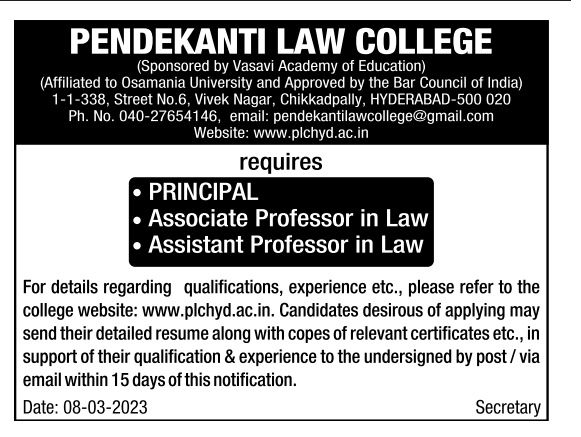 PENDEKANTI LAW COLLEGE
(Sponsored by Vasavi Academy of Education)
(Affiliated to Osamania University and Approved by the Bar Council of India)
1-1-338, Street No.6, Vivek Nagar, Chikkadpally, HYDERABAD-500 020
Ph. No. 040-27654146, email: pendekantilawcollege@gmail.com
Website: www.plchyd.ac.in

requires

• PRINCIPAL
• Associate Professor in Law
• Assistant Professor in Law

For details regarding qualifications, experience etc., please refer to the college website: www.plchyd.ac.in. Candidates desirous of applying may send their detailed resume along with copes of relevant certificates etc., in support of their qualification & experience to the undersigned by post / via email within 15 days of this notification.

Date: 08-03-2023

Secretary